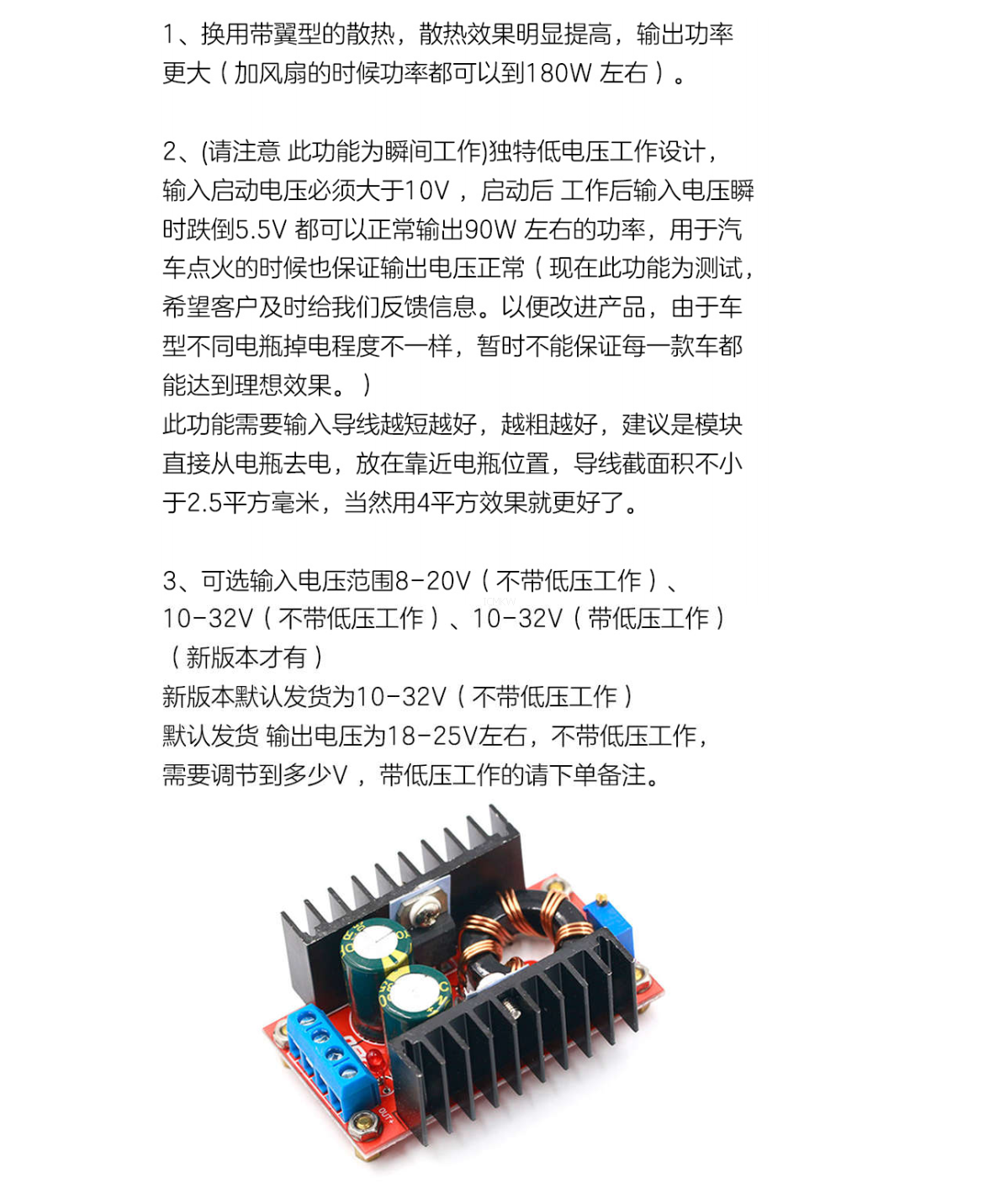 1、换用带翼型的散热，散热效果明显提高，输出功率更大（加风扇的时候功率都可以到180W 左右）。

2、(请注意 此功能为瞬间工作)独特低电压工作设计，输入启动电压必须大于10V ，启动后 工作后输入电压瞬时跌倒5.5V 都可以正常输出90W 左右的功率，用于汽车点火的时候也保证输出电压正常（现在此功能为测试，希望客户及时给我们反馈信息。以便改进产品，由于车型不同电瓶掉电程度不一样，暂时不能保证每一款车都能达到理想效果。）
此功能需要输入导线越短越好，越粗越好，建议是模块直接从电瓶去电，放在靠近电瓶位置，导线截面积不小于2.5平方毫米，当然用4平方效果就更好了。

3、可选输入电压范围8-20V（不带低压工作）、10-32V（不带低压工作）、10-32V（带低压工作）（新版本才有）
新版本默认发货为10-32V（不带低压工作）
默认发货 输出电压为18-25V左右，不带低压工作，需要调节到多少V ，带低压工作的请下单备注。

OUT+